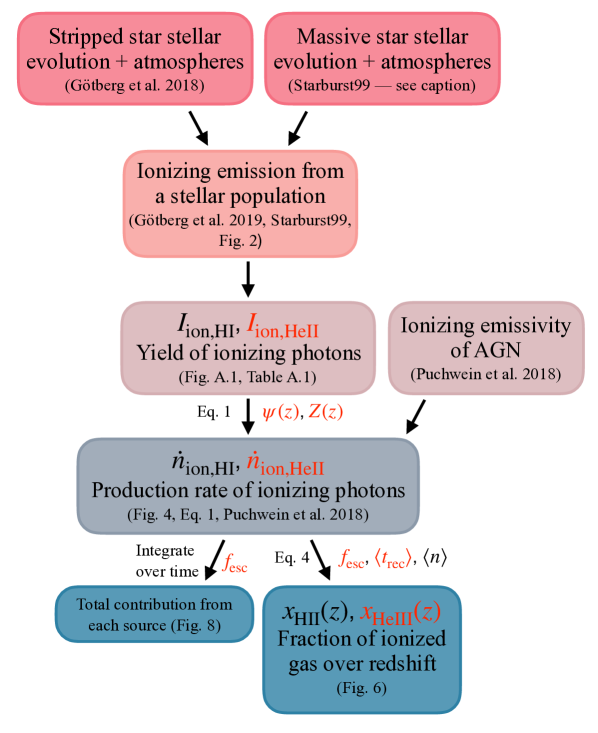 Stripped star stellar evolution + atmospheres
(Götberg et al. 2018)

Massive star stellar evolution + atmospheres
(Starburst99 — see caption)

Ionizing emission from a stellar population
(Götberg et al. 2019, Starburst99, Fig. 2)

$I_{\mathrm{ion,HI}}$, $I_{\mathrm{ion,HeII}}$
Yield of ionizing photons
(Fig. A.1, Table A.1)

Ionizing emissivity of AGN
(Puchwein et al. 2018)

Eq. 1 $\psi(z)$, $Z(z)$

$\dot{n}_{\mathrm{ion,HI}}$, $\dot{n}_{\mathrm{ion,HeII}}$
Production rate of ionizing photons
(Fig. 4, Eq. 1, Puchwein et al. 2018)

Integrate over time $f_{\mathrm{esc}}$

Eq. 4 $f_{\mathrm{esc}}$, $\langle t_{\mathrm{rec}} \rangle$, $\langle n \rangle$

Total contribution from each source (Fig. 8)

$x_{\mathrm{HII}}(z)$, $x_{\mathrm{HeIII}}(z)$
Fraction of ionized gas over redshift
(Fig. 6)